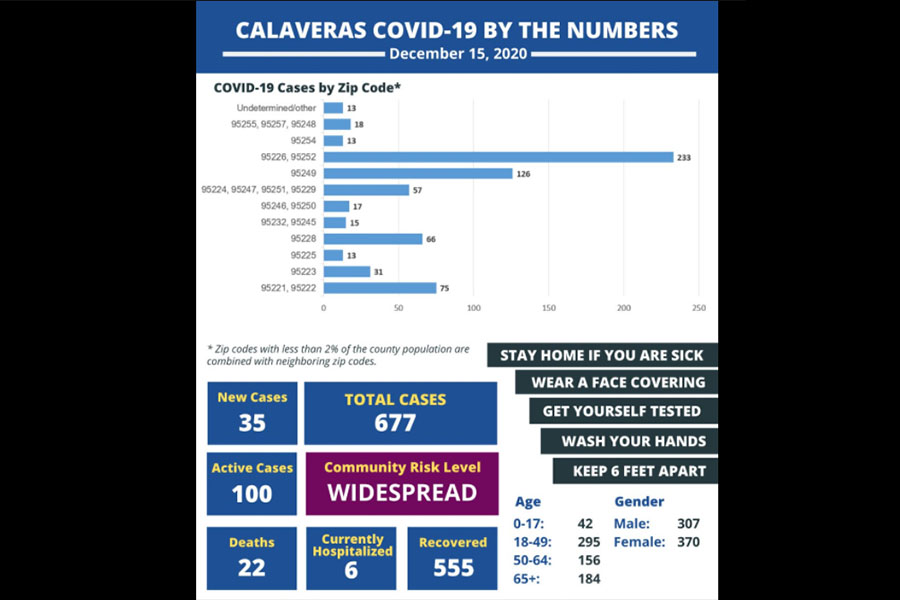 CALAVERAS COVID-19 BY THE NUMBERS
December 15, 2020

COVID-19 Cases by Zip Code*

Undetermined/other 13
95255, 95257, 95248 18
95254 13
95226, 95252 233
95249 126
95224, 95247, 95251, 95229 57
95246, 95250 17
95232, 95245 15
95228 66
95225 13
95223 31
95221, 95222 75

0 50 100 150 200 250

* Zip codes with less than 2% of the county population are combined with neighboring zip codes.

STAY HOME IF YOU ARE SICK
WEAR A FACE COVERING
GET YOURSELF TESTED
WASH YOUR HANDS
KEEP 6 FEET APART

New Cases
35

TOTAL CASES
677

Active Cases
100

Community Risk Level
WIDESPREAD

Deaths
22

Currently Hospitalized
6

Recovered
555

Age
0-17: 42
18-49: 295
50-64: 156
65+: 184

Gender
Male: 307
Female: 370